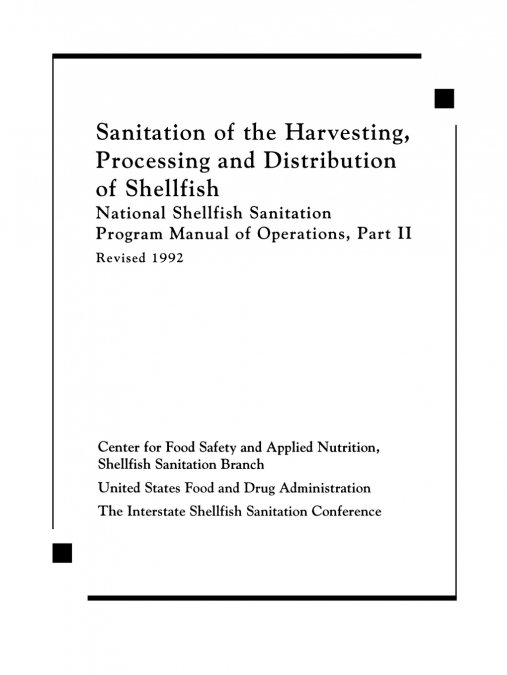 Sanitation of the Harvesting, Processing and Distribution of Shellfish

National Shellfish Sanitation Program Manual of Operations, Part II

Revised 1992

Center for Food Safety and Applied Nutrition, Shellfish Sanitation Branch

United States Food and Drug Administration

The Interstate Shellfish Sanitation Conference